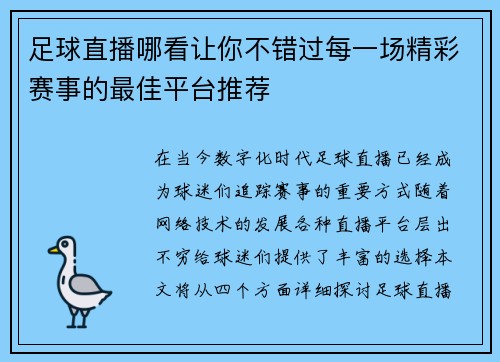 足球直播哪看让你不错过每一场精彩赛事的最佳平台推荐

在当今数字化时代足球直播已经成为球迷们追踪赛事的重要方式随着网络技术的发展各种直播平台层出不穷给球迷们提供了丰富的选择本文将从四个方面详细探讨足球直播